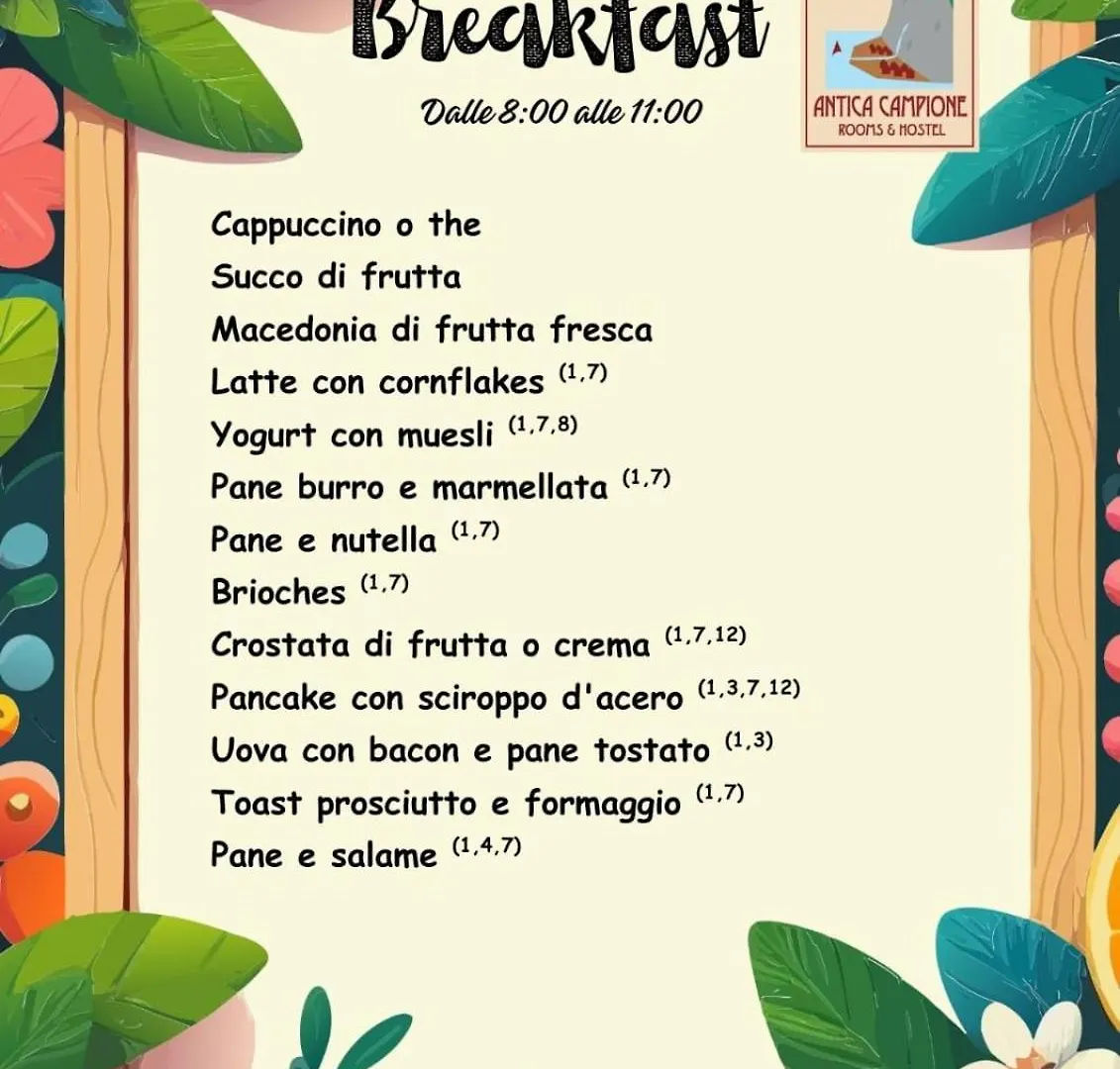 Breakfast

Dalle 8:00 alle 11:00

ANTICA CAMPIONE
ROOMS & HOSTEL

Cappuccino o the
Succo di frutta
Macedonia di frutta fresca
Latte con cornflakes $^{(1,7)}$
Yogurt con muesli $^{(1,7,8)}$
Pane burro e marmellata $^{(1,7)}$
Pane e nutella $^{(1,7)}$
Brioches $^{(1,7)}$
Crostata di frutta o crema $^{(1,7,12)}$
Pancake con sciroppo d'acero $^{(1,3,7,12)}$
Uova con bacon e pane tostato $^{(1,3)}$
Toast prosciutto e formaggio $^{(1,7)}$
Pane e salame $^{(1,4,7)}$